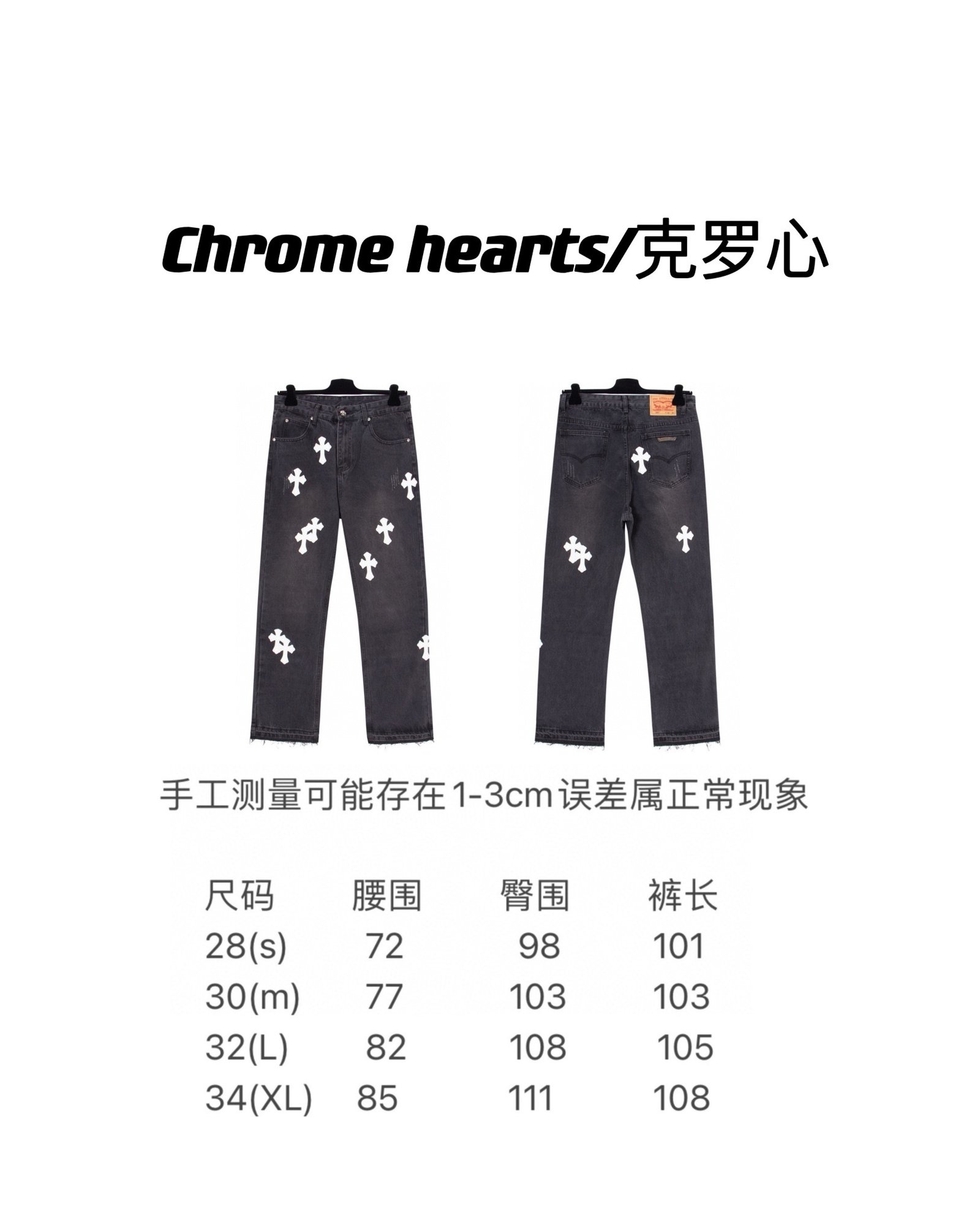 Chrome hearts/克罗心

手工测量可能存在1-3cm误差属正常现象

| 尺码 | 腰围 | 臀围 | 裤长 |
|---|---|---|---|
| 28(s) | 72 | 98 | 101 |
| 30(m) | 77 | 103 | 103 |
| 32(L) | 82 | 108 | 105 |
| 34(XL) | 85 | 111 | 108 |